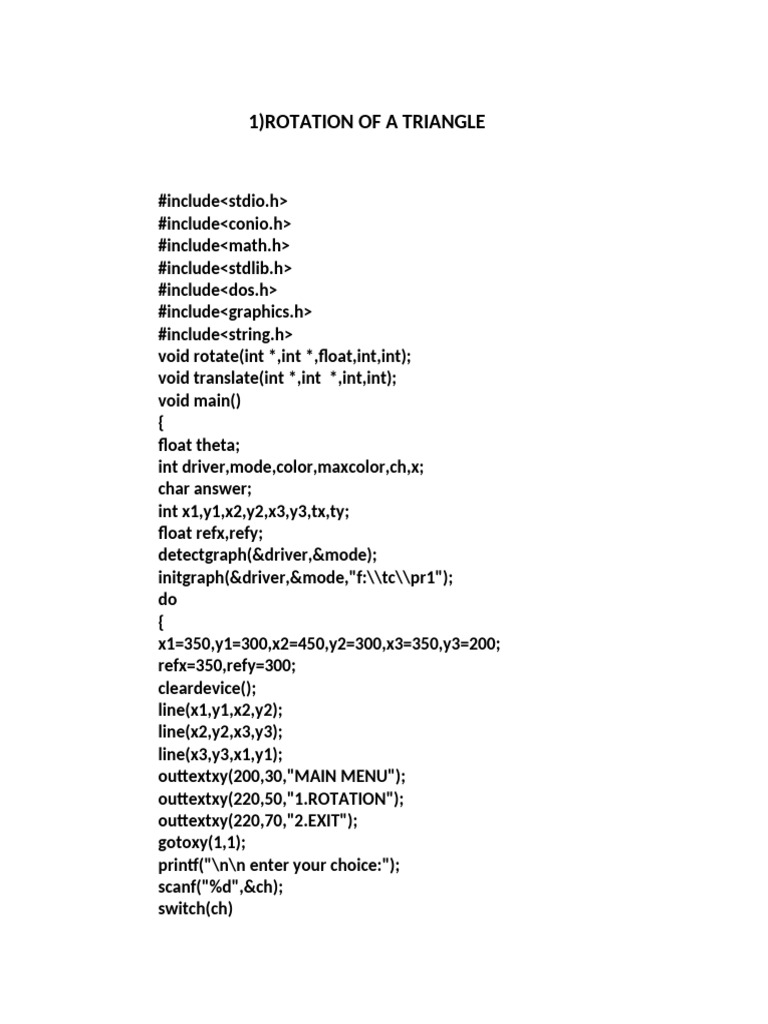 1)ROTATION OF A TRIANGLE

#include<stdio.h>
#include<conio.h>
#include<math.h>
#include<stdlib.h>
#include<dos.h>
#include<graphics.h>
#include<string.h>
void rotate(int *,int *,float,int,int);
void translate(int *,int *,int,int);
void main()
{
float theta;
int driver,mode,color,maxcolor,ch,x;
char answer;
int x1,y1,x2,y2,x3,y3,tx,ty;
float refx,refy;
detectgraph(&driver,&mode);
initgraph(&driver,&mode,"f:\\tc\\pr1");
do
{
x1=350,y1=300,x2=450,y2=300,x3=350,y3=200;
refx=350,refy=300;
cleardevice();
line(x1,y1,x2,y2);
line(x2,y2,x3,y3);
line(x3,y3,x1,y1);
outtextxy(200,30,"MAIN MENU");
outtextxy(220,50,"1.ROTATION");
outtextxy(220,70,"2.EXIT");
gotoxy(1,1);
printf("\n\n enter your choice:");
scanf("%d",&ch);
switch(ch)